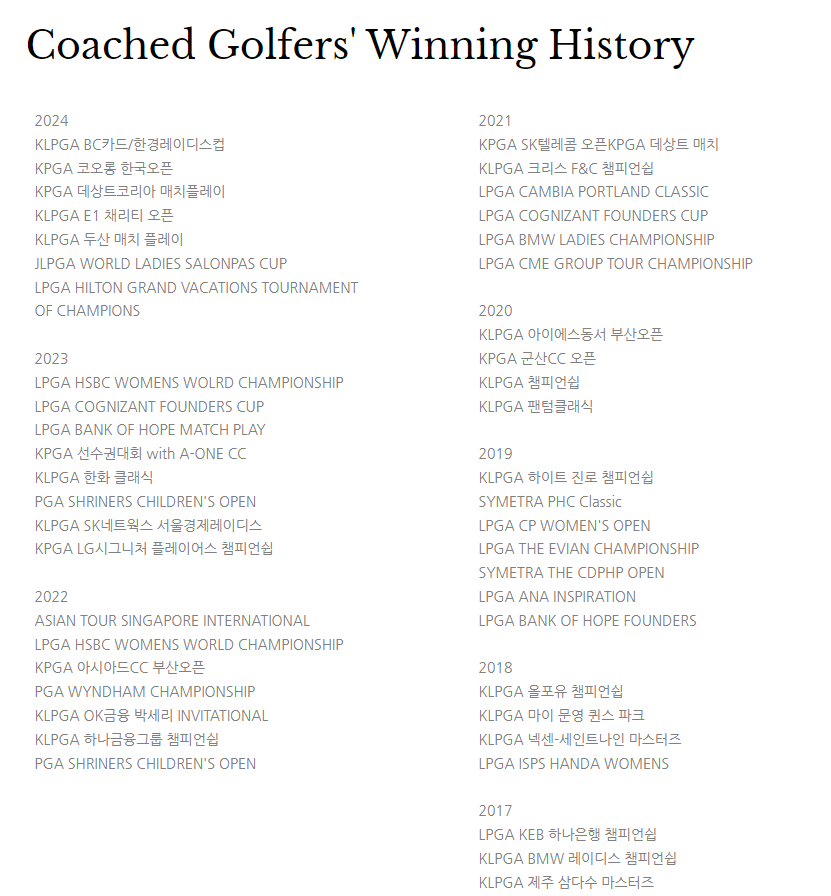 Coached Golfers' Winning History

2024
KLPGA BC카드/한경레이디스컵
KPGA 코오롱 한국오픈
KPGA 데상트코리아 매치플레이
KLPGA E1 채리티 오픈
KLPGA 두산 매치 플레이
JLPGA WORLD LADIES SALONPAS CUP
LPGA HILTON GRAND VACATIONS TOURNAMENT OF CHAMPIONS

2023
LPGA HSBC WOMENS WOLRD CHAMPIONSHIP
LPGA COGNIZANT FOUNDERS CUP
LPGA BANK OF HOPE MATCH PLAY
KPGA 선수권대회 with A-ONE CC
KLPGA 한화 클래식
PGA SHRINERS CHILDREN'S OPEN
KLPGA SK네트웍스 서울경제레이디스
KPGA LG시그니처 플레이어스 챔피언십

2022
ASIAN TOUR SINGAPORE INTERNATIONAL
LPGA HSBC WOMENS WORLD CHAMPIONSHIP
KPGA 아시아드CC 부산오픈
PGA WYNDHAM CHAMPIONSHIP
KLPGA OK금융 박세리 INVITATIONAL
KLPGA 하나금융그룹 챔피언십
PGA SHRINERS CHILDREN'S OPEN

2021
KPGA SK텔레콤 오픈KPGA 데상트 매치
KLPGA 크리스 F&C 챔피언십
LPGA CAMBIA PORTLAND CLASSIC
LPGA COGNIZANT FOUNDERS CUP
LPGA BMW LADIES CHAMPIONSHIP
LPGA CME GROUP TOUR CHAMPIONSHIP

2020
KLPGA 아이에스동서 부산오픈
KPGA 군산CC 오픈
KLPGA 챔피언십
KLPGA 팬텀클래식

2019
KLPGA 하이트 진로 챔피언십
SYMETRA PHC Classic
LPGA CP WOMEN'S OPEN
LPGA THE EVIAN CHAMPIONSHIP
SYMETRA THE CDPHP OPEN
LPGA ANA INSPIRATION
LPGA BANK OF HOPE FOUNDERS

2018
KLPGA 올포유 챔피언십
KLPGA 마이 문영 퀸스 파크
KLPGA 넥센-세인트나인 마스터즈
LPGA ISPS HANDA WOMENS

2017
LPGA KEB 하나은행 챔피언십
KLPGA BMW 레이디스 챔피언십
KLPGA 제주 삼다수 마스터즈